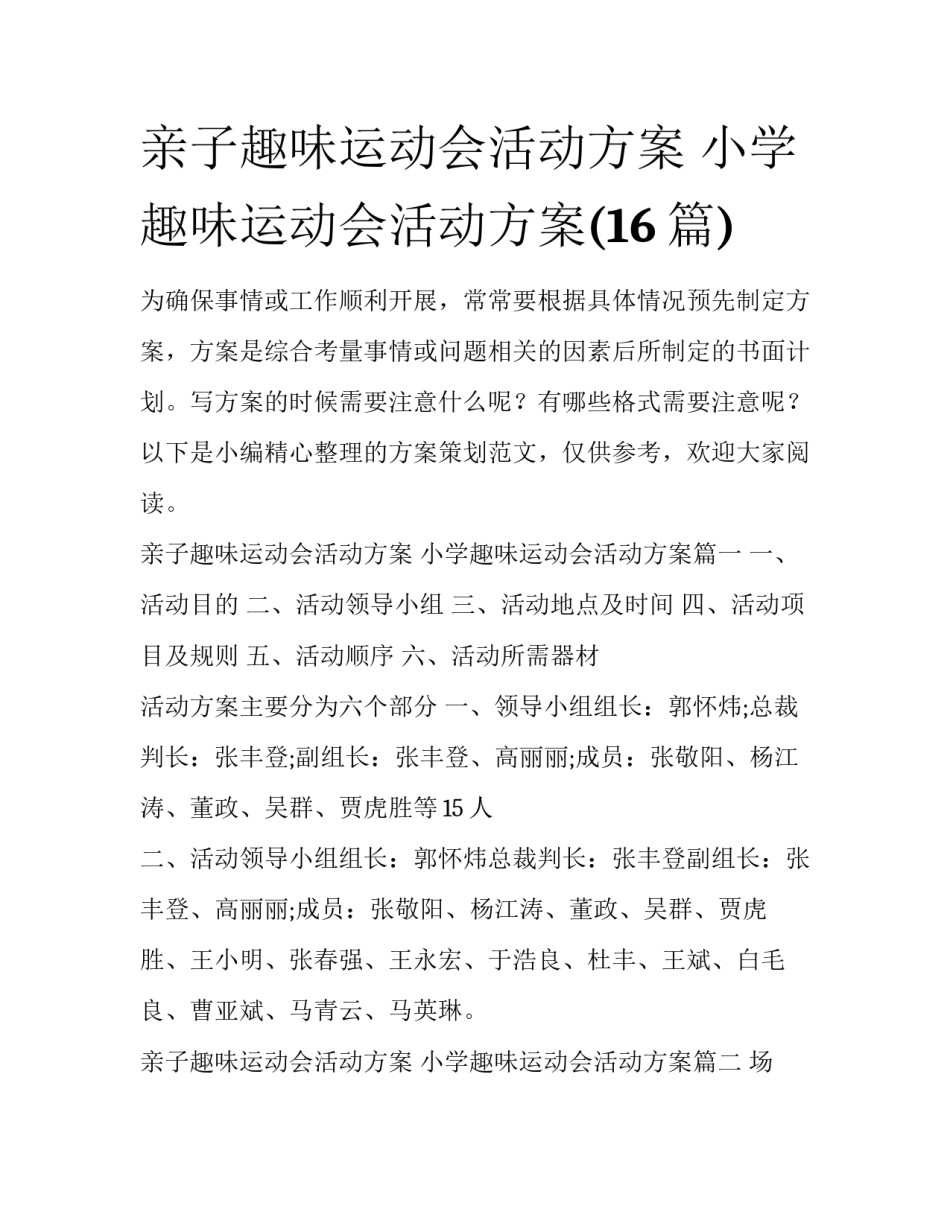 亲子趣味运动会活动方案 小学趣味运动会活动方案(16 篇)

为确保事情或工作顺利开展，常常要根据具体情况预先制定方案，方案是综合考量事情或问题相关的因素后所制定的书面计划。写方案的时候需要注意什么呢？有哪些格式需要注意呢？以下是小编精心整理的方案策划范文，仅供参考，欢迎大家阅读。

亲子趣味运动会活动方案 小学趣味运动会活动方案篇一 一、活动目的 二、活动领导小组 三、活动地点及时间 四、活动项目及规则 五、活动顺序 六、活动所需器材

活动方案主要分为六个部分 一、领导小组组长：郭怀炜;总裁判长：张丰登;副组长：张丰登、高丽丽;成员：张敬阳、杨江涛、董政、吴群、贾虎胜等 15 人

二、活动领导小组组长：郭怀炜总裁判长：张丰登副组长：张丰登、高丽丽;成员：张敬阳、杨江涛、董政、吴群、贾虎胜、王小明、张春强、王永宏、于浩良、杜丰、王斌、白毛良、曹亚斌、马青云、马英琳。

亲子趣味运动会活动方案 小学趣味运动会活动方案篇二 场